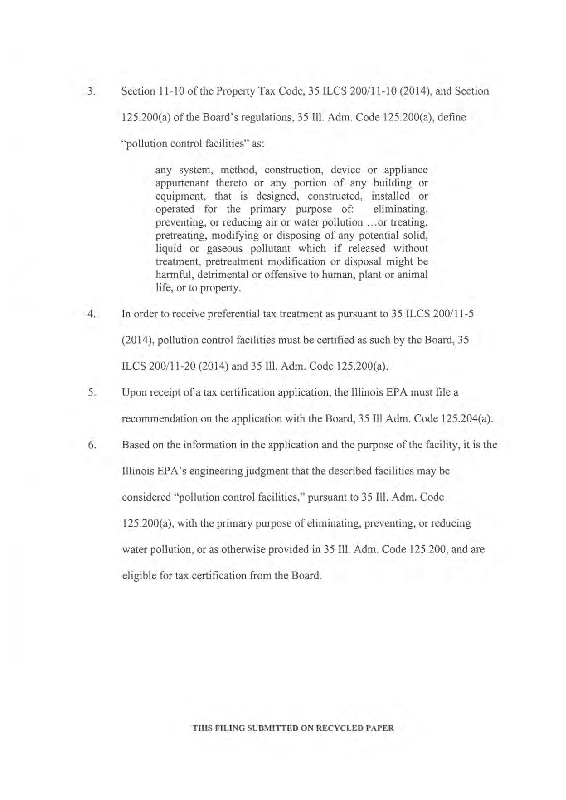 3. Section 11-10 of the Property Tax Code, 35 ILCS 200/11-10 (2014), and Section 125.200(a) of the Board's regulations, 35 Ill. Adm. Code 125.200(a), define "pollution control facilities" as:

any system, method, construction, device or appliance appurtenant thereto or any portion of any building or equipment, that is designed, constructed, installed or operated for the primary purpose of: eliminating, preventing, or reducing air or water pollution ...or treating, pretreating, modifying or disposing of any potential solid, liquid or gaseous pollutant which if released without treatment, pretreatment modification or disposal might be harmful, detrimental or offensive to human, plant or animal life, or to property.

4. In order to receive preferential tax treatment as pursuant to 35 ILCS 200/11-5 (2014), pollution control facilities must be certified as such by the Board, 35 ILCS 200/11-20 (2014) and 35 Ill. Adm. Code 125.200(a).

5. Upon receipt of a tax certification application, the Illinois EPA must file a recommendation on the application with the Board, 35 Ill Adm. Code 125.204(a).

6. Based on the information in the application and the purpose of the facility, it is the Illinois EPA's engineering judgment that the described facilities may be considered "pollution control facilities," pursuant to 35 Ill. Adm. Code 125.200(a), with the primary purpose of eliminating, preventing, or reducing water pollution, or as otherwise provided in 35 Ill. Adm. Code 125.200, and are eligible for tax certification from the Board.

THIS FILING SUBMITTED ON RECYCLED PAPER